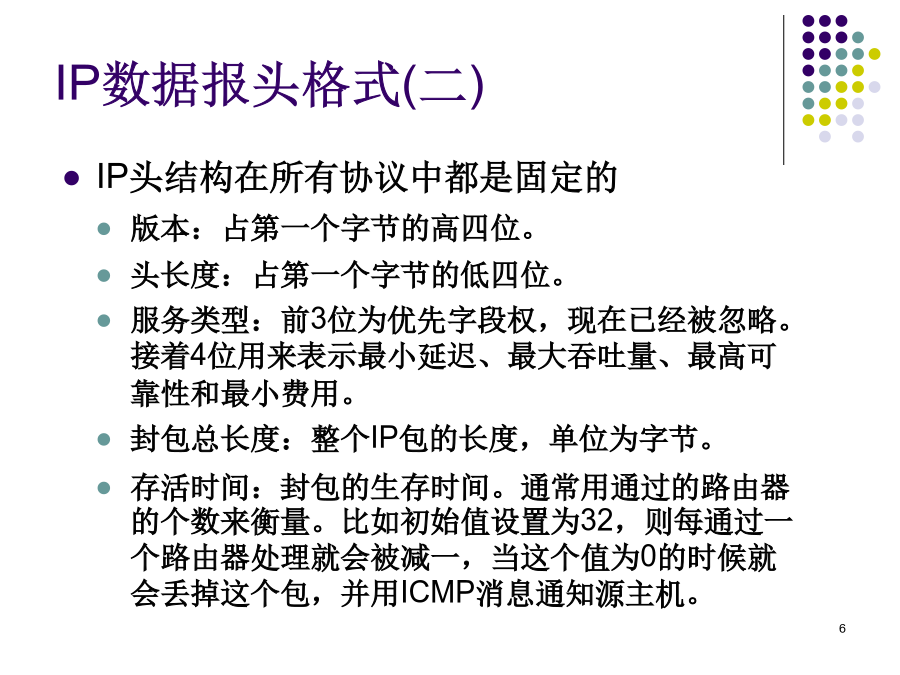 IP数据报头格式(二)

IP头结构在所有协议中都是固定的

版本：占第一个字节的高四位。

头长度：占第一个字节的低四位。

服务类型：前3位为优先字段权，现在已经被忽略。接着4位用来表示最小延迟、最大吞吐量、最高可靠性和最小费用。

封包总长度：整个IP包的长度，单位为字节。

存活时间：封包的生存时间。通常用通过的路由器的个数来衡量。比如初始值设置为32，则每通过一个路由器处理就会被减一，当这个值为0的时候就会丢掉这个包，并用ICMP消息通知源主机。

6